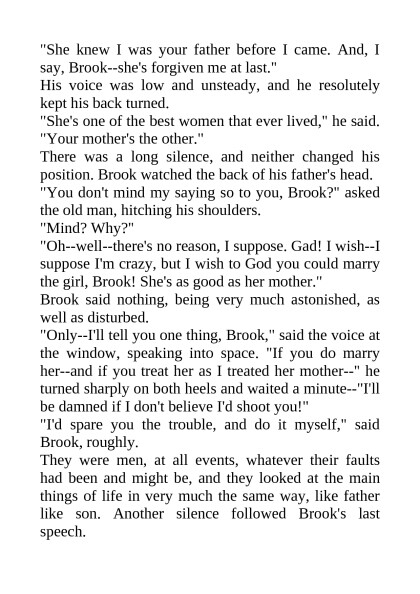 "She knew I was your father before I came. And, I say, Brook--she's forgiven me at last."

His voice was low and unsteady, and he resolutely kept his back turned.

"She's one of the best women that ever lived," he said. "Your mother's the other."

There was a long silence, and neither changed his position. Brook watched the back of his father's head.

"You don't mind my saying so to you, Brook?" asked the old man, hitching his shoulders.

"Mind? Why?"

"Oh--well--there's no reason, I suppose. Gad! I wish--I suppose I'm crazy, but I wish to God you could marry the girl, Brook! She's as good as her mother."

Brook said nothing, being very much astonished, as well as disturbed.

"Only--I'll tell you one thing, Brook," said the voice at the window, speaking into space. "If you do marry her--and if you treat her as I treated her mother--" he turned sharply on both heels and waited a minute--"I'll be damned if I don't believe I'd shoot you!"

"I'd spare you the trouble, and do it myself," said Brook, roughly.

They were men, at all events, whatever their faults had been and might be, and they looked at the main things of life in very much the same way, like father like son. Another silence followed Brook's last speech.